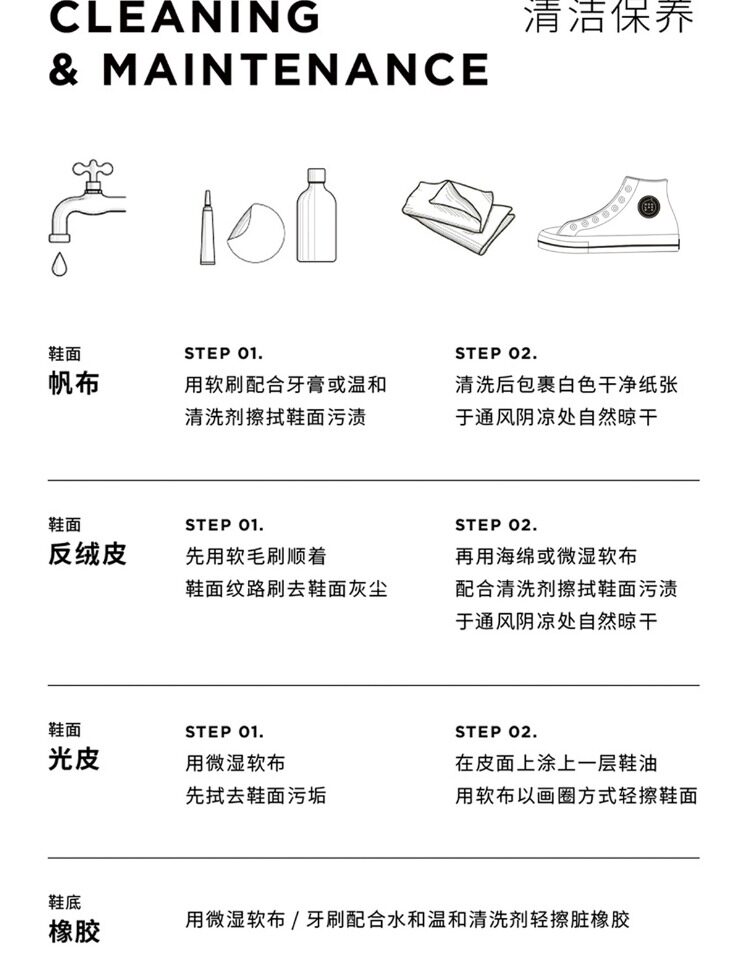 CLEANING
& MAINTENANCE

清洁保养

鞋面
帆布

STEP 01.
用软刷配合牙膏或温和清洗剂擦拭鞋面污渍

STEP 02.
清洗后包裹白色干净纸张于通风阴凉处自然晾干

鞋面
反绒皮

STEP 01.
先用软毛刷顺着鞋面纹路刷去鞋面灰尘

STEP 02.
再用海绵或微湿软布配合清洗剂擦拭鞋面污渍于通风阴凉处自然晾干

鞋面
光皮

STEP 01.
用微湿软布先拭去鞋面污垢

STEP 02.
在皮面上涂上一层鞋油用软布以画圈方式轻擦鞋面

鞋底
橡胶

用微湿软布 / 牙刷配合水和温和清洗剂轻擦脏橡胶